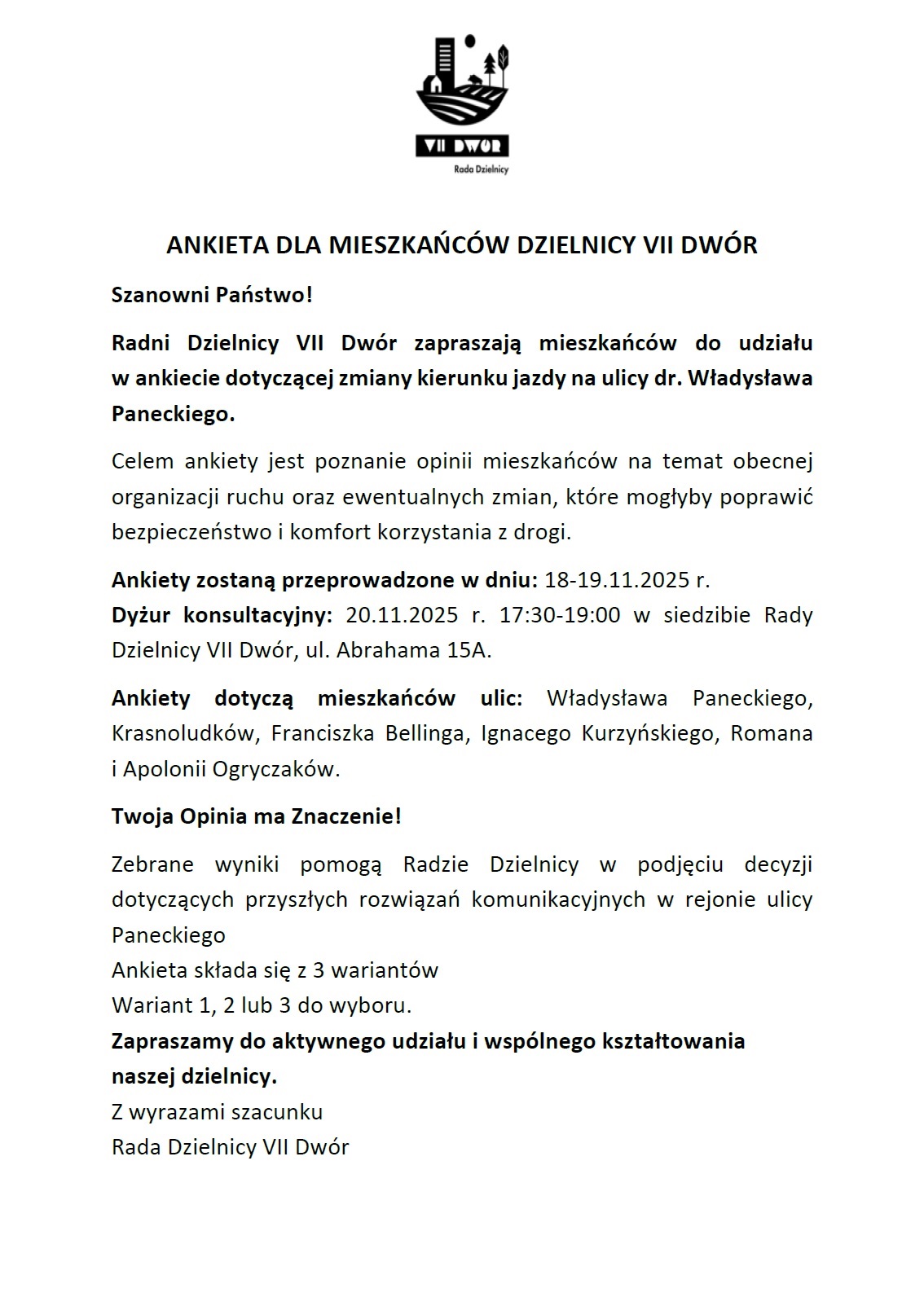 VII DWÓR
Rada Dzielnicy

ANKIETA DLA MIESZKAŃCÓW DZIELNICY VII DWÓR

Szanowni Państwo!

Radni Dzielnicy VII Dwór zapraszają mieszkańców do udziału w ankiecie dotyczącej zmiany kierunku jazdy na ulicy dr. Władysława Paneckiego.

Celem ankiety jest poznanie opinii mieszkańców na temat obecnej organizacji ruchu oraz ewentualnych zmian, które mogłyby poprawić bezpieczeństwo i komfort korzystania z drogi.

Ankiety zostaną przeprowadzone w dniu: 18-19.11.2025 r.
Dyżur konsultacyjny: 20.11.2025 r. 17:30-19:00 w siedzibie Rady Dzielnicy VII Dwór, ul. Abrahama 15A.

Ankiety dotyczą mieszkańców ulic: Władysława Paneckiego, Krasnoludków, Franciszka Bellinga, Ignacego Kurzyńskiego, Romana i Apolonii Ogryczaków.

Twoja Opinia ma Znaczenie!

Zebrane wyniki pomogą Radzie Dzielnicy w podjęciu decyzji dotyczących przyszłych rozwiązań komunikacyjnych w rejonie ulicy Paneckiego
Ankieta składa się z 3 wariantów
Wariant 1, 2 lub 3 do wyboru.
Zapraszamy do aktywnego udziału i wspólnego kształtowania naszej dzielnicy.
Z wyrazami szacunku
Rada Dzielnicy VII Dwór